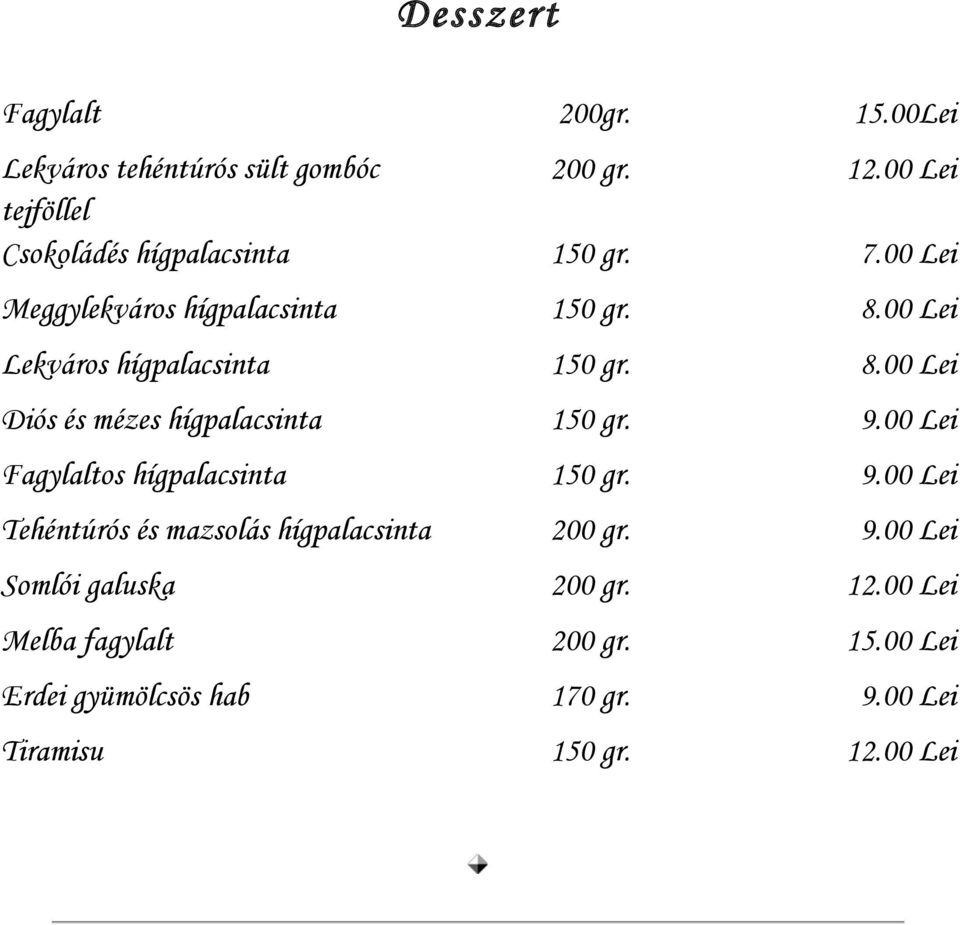 Desszert

| | | |
|---|---|---|
| Fagylalt | 200gr. | 15.00Lei |
| Lekváros tehéntúrós sült gombóc tejföllel | 200 gr. | 12.00 Lei |
| Csokoládés hígpalacsinta | 150 gr. | 7.00 Lei |
| Meggylekváros hígpalacsinta | 150 gr. | 8.00 Lei |
| Lekváros hígpalacsinta | 150 gr. | 8.00 Lei |
| Diós és mézes hígpalacsinta | 150 gr. | 9.00 Lei |
| Fagylaltos hígpalacsinta | 150 gr. | 9.00 Lei |
| Tehéntúrós és mazsolás hígpalacsinta | 200 gr. | 9.00 Lei |
| Somlói galuska | 200 gr. | 12.00 Lei |
| Melba fagylalt | 200 gr. | 15.00 Lei |
| Erdei gyümölcsös hab | 170 gr. | 9.00 Lei |
| Tiramisu | 150 gr. | 12.00 Lei |